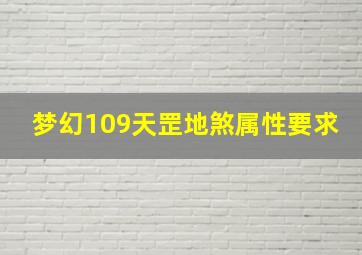 梦幻109天罡地煞属性要求